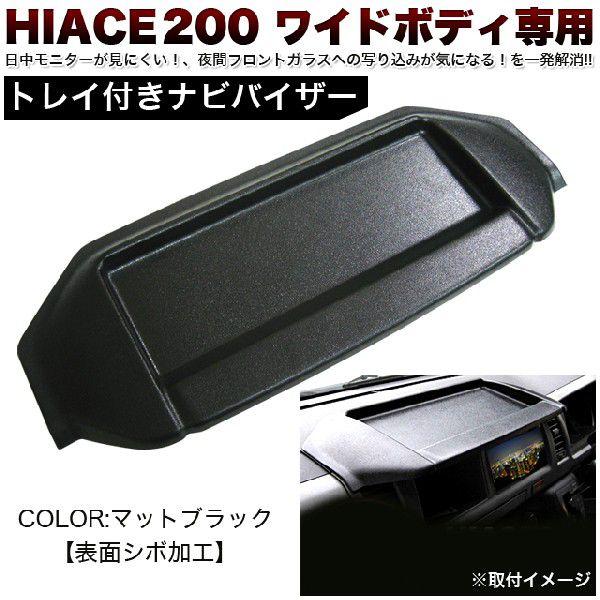 HIACE200 ワイドボディ専用

日中モニターが見にくい！、夜間フロントガラスへの写り込みが気になる！を一発解消!!

トレイ付きナビバイザー

COLOR:マットブラック
【表面シボ加工】

※取付イメージ